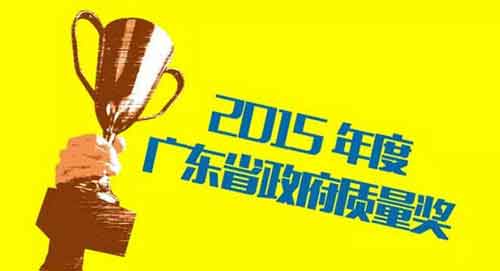 2015 年度
广东省政府质量奖